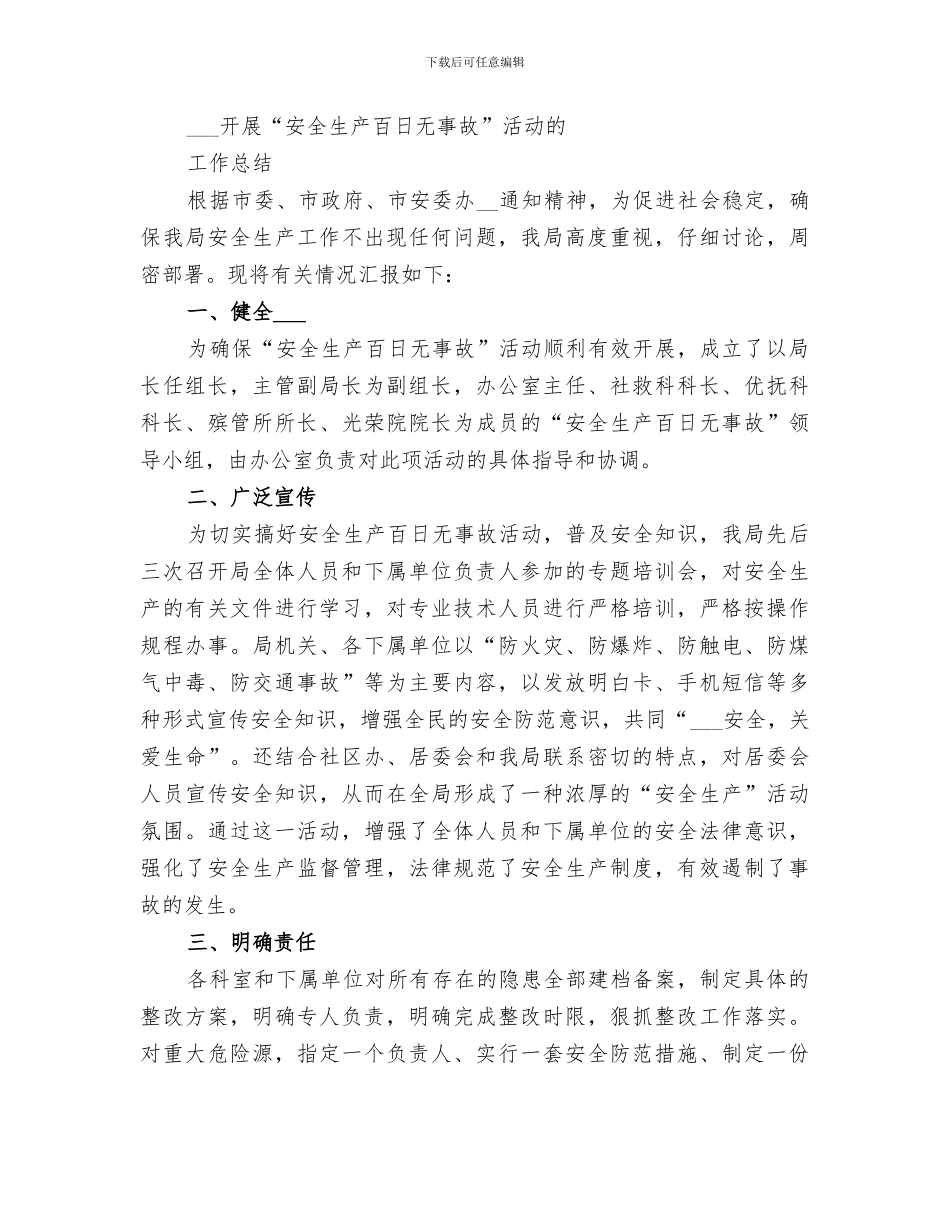 下载后可任意编辑

___开展“安全生产百日无事故”活动的

工作总结

根据市委、市政府、市安委办__通知精神，为促进社会稳定，确保我局安全生产工作不出现任何问题，我局高度重视，仔细讨论，周密部署。现将有关情况汇报如下：

一、健全___

为确保“安全生产百日无事故”活动顺利有效开展，成立了以局长任组长，主管副局长为副组长，办公室主任、社救科科长、优抚科科长、殡管所所长、光荣院院长为成员的“安全生产百日无事故”领导小组，由办公室负责对此项活动的具体指导和协调。

二、广泛宣传

为切实搞好安全生产百日无事故活动，普及安全知识，我局先后三次召开局全体人员和下属单位负责人参加的专题培训会，对安全生产的有关文件进行学习，对专业技术人员进行严格培训，严格按操作规程办事。局机关、各下属单位以“防火灾、防爆炸、防触电、防煤气中毒、防交通事故”等为主要内容，以发放明白卡、手机短信等多种形式宣传安全知识，增强全民的安全防范意识，共同“___安全，关爱生命”。还结合社区办、居委会和我局联系密切的特点，对居委会人员宣传安全知识，从而在全局形成了一种浓厚的“安全生产”活动氛围。通过这一活动，增强了全体人员和下属单位的安全法律意识，强化了安全生产监督管理，法律规范了安全生产制度，有效遏制了事故的发生。

三、明确责任

各科室和下属单位对所有存在的隐患全部建档备案，制定具体的整改方案，明确专人负责，明确完成整改时限，狠抓整改工作落实。对重大危险源，指定一个负责人、实行一套安全防范措施、制定一份